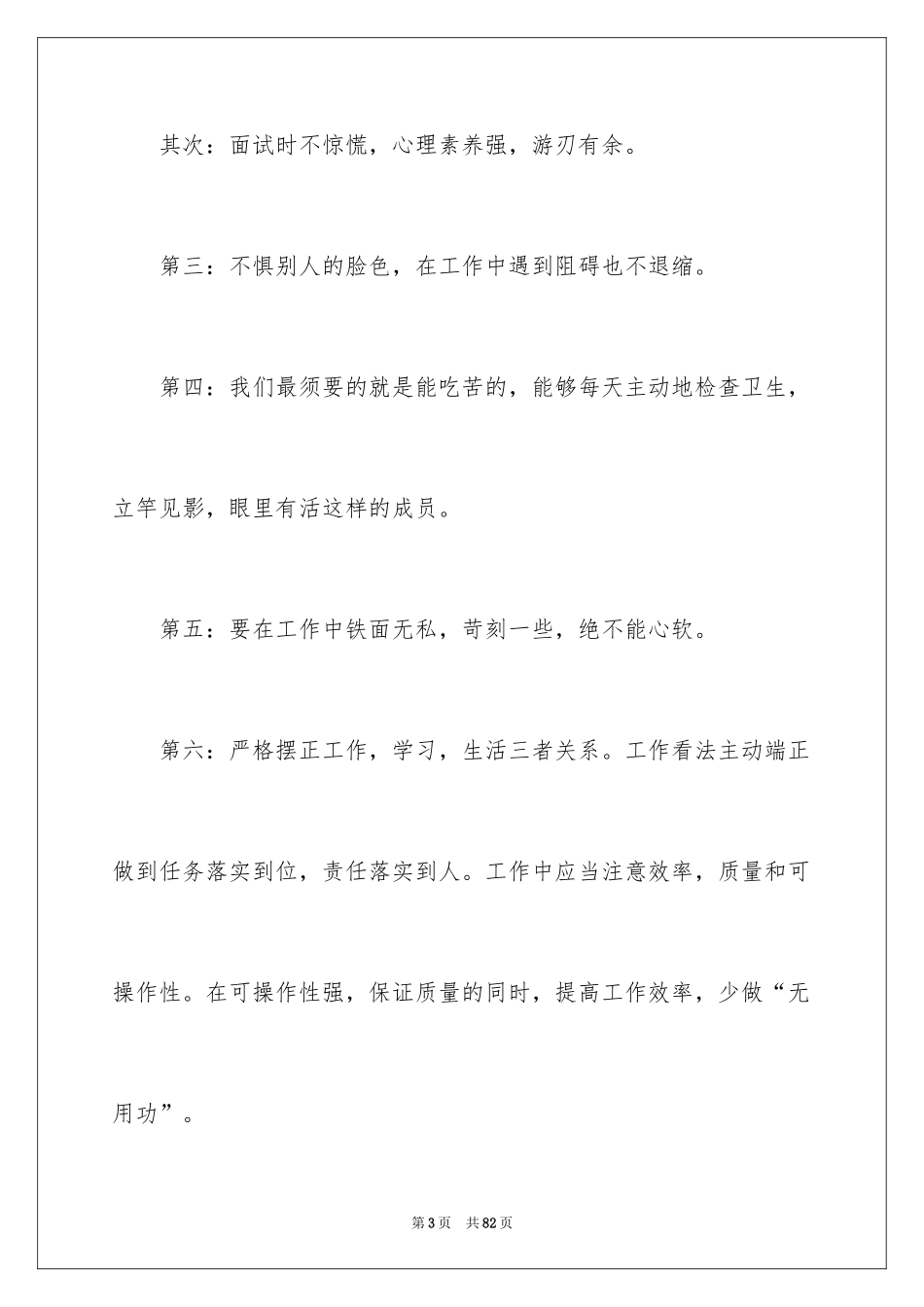 其次：面试时不惊慌，心理素养强，游刃有余。

第三：不惧别人的脸色，在工作中遇到阻碍也不退缩。

第四：我们最须要的就是能吃苦的，能够每天主动地检查卫生，立竿见影，眼里有活这样的成员。

第五：要在工作中铁面无私，苛刻一些，绝不能心软。

第六：严格摆正工作，学习，生活三者关系。工作看法主动端正做到任务落实到位，责任落实到人。工作中应当注意效率，质量和可操作性。在可操作性强，保证质量的同时，提高工作效率，少做“无用功”。

第3页　共82页